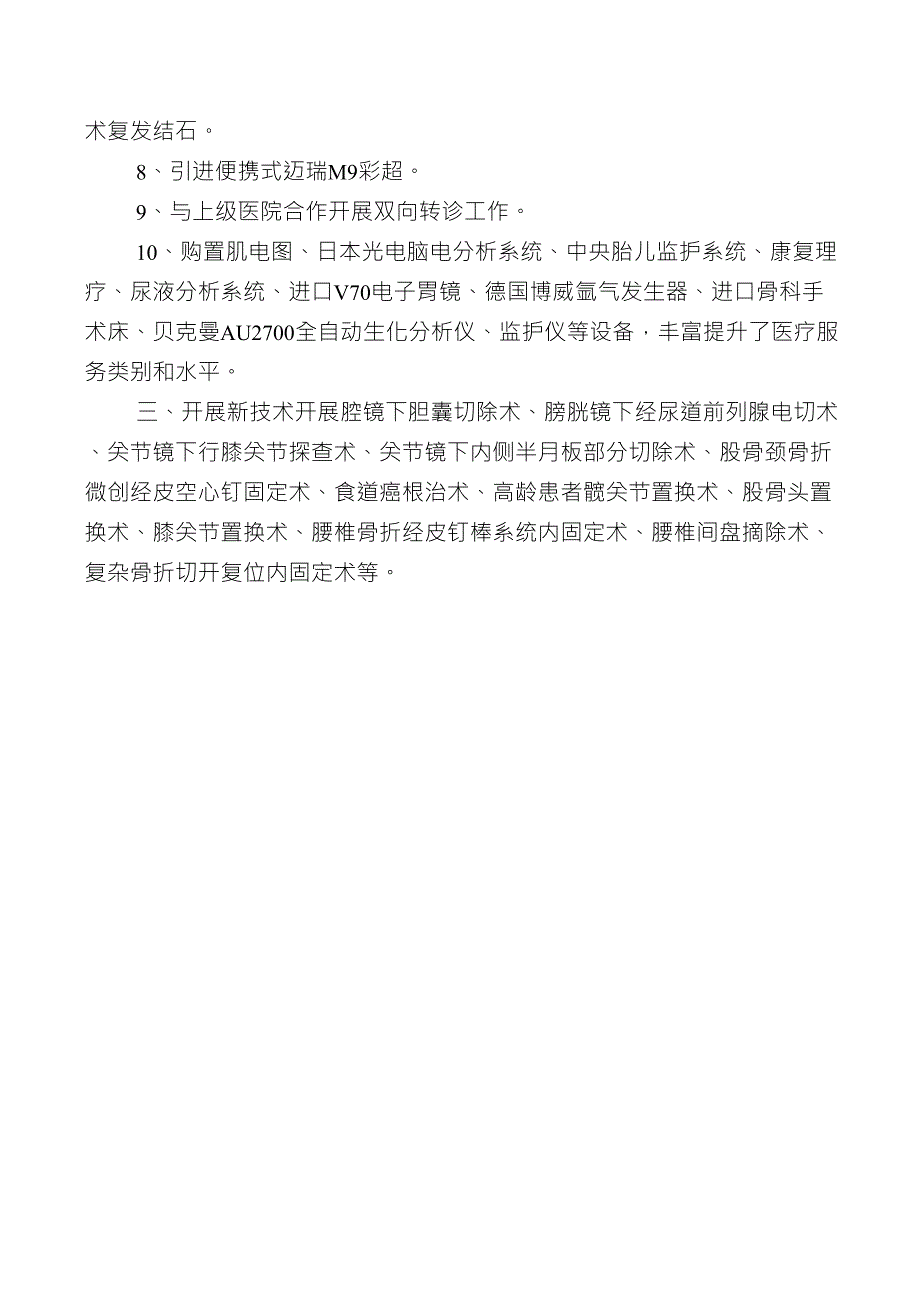 术复发结石。

8、引进便携式迈瑞M9彩超。

9、与上级医院合作开展双向转诊工作。

10、购置肌电图、日本光电脑电分析系统、中央胎儿监护系统、康复理疗、尿液分析系统、进口V70电子胃镜、德国博威氩气发生器、进口骨科手术床、贝克曼AU2700全自动生化分析仪、监护仪等设备，丰富提升了医疗服务类别和水平。

三、开展新技术开展腔镜下胆囊切除术、膀胱镜下经尿道前列腺电切术、关节镜下行膝关节探查术、关节镜下内侧半月板部分切除术、股骨颈骨折微创经皮空心钉固定术、食道癌根治术、高龄患者髋关节置换术、股骨头置换术、膝关节置换术、腰椎骨折经皮钉棒系统内固定术、腰椎间盘摘除术、复杂骨折切开复位内固定术等。